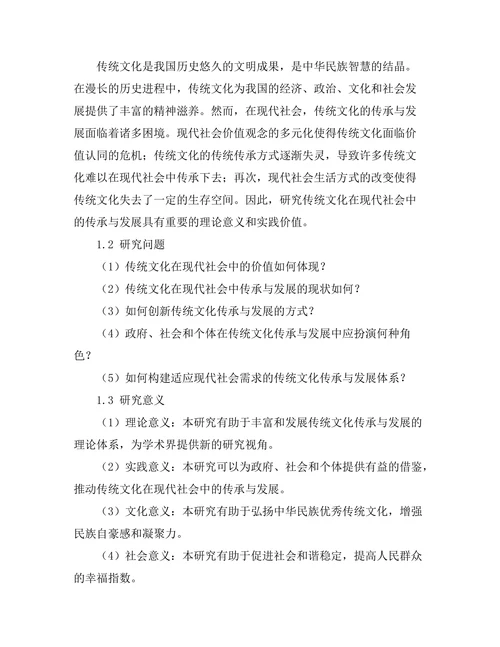 传统文化是我国历史悠久的文明成果，是中华民族智慧的结晶。在漫长的历史进程中，传统文化为我国的经济、政治、文化和社会发展提供了丰富的精神滋养。然而，在现代社会，传统文化的传承与发展面临着诸多困境。现代社会价值观念的多元化使得传统文化面临价值认同的危机；传统文化的传统传承方式逐渐失灵，导致许多传统文化难以在现代社会中传承下去；再次，现代社会生活方式的改变使得传统文化失去了一定的生存空间。因此，研究传统文化在现代社会中的传承与发展具有重要的理论意义和实践价值。

1.2 研究问题

（1）传统文化在现代社会中的价值如何体现？

（2）传统文化在现代社会中传承与发展的现状如何？

（3）如何创新传统文化传承与发展的方式？

（4）政府、社会和个体在传统文化传承与发展中应扮演何种角色？

（5）如何构建适应现代社会需求的传统文化传承与发展体系？

1.3 研究意义

（1）理论意义：本研究有助于丰富和发展传统文化传承与发展的理论体系，为学术界提供新的研究视角。

（2）实践意义：本研究可以为政府、社会和个体提供有益的借鉴，推动传统文化在现代社会中的传承与发展。

（3）文化意义：本研究有助于弘扬中华民族优秀传统文化，增强民族自豪感和凝聚力。

（4）社会意义：本研究有助于促进社会和谐稳定，提高人民群众的幸福指数。